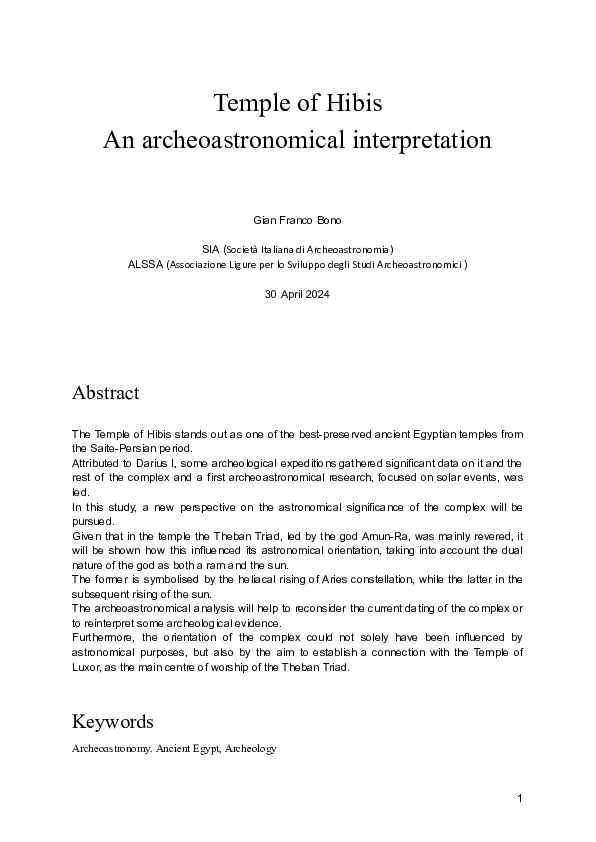 Temple of Hibis
An archeoastronomical interpretation

Gian Franco Bono

SIA (Società Italiana di Archeoastronomia)
ALSSA (Associazione Ligure per lo Sviluppo degli Studi Archeoastronomici )

30 April 2024

Abstract

The Temple of Hibis stands out as one of the best-preserved ancient Egyptian temples from the Saite-Persian period.
Attributed to Darius I, some archeological expeditions gathered significant data on it and the rest of the complex and a first archeoastronomical research, focused on solar events, was led.
In this study, a new perspective on the astronomical significance of the complex will be pursued.
Given that in the temple the Theban Triad, led by the god Amun-Ra, was mainly revered, it will be shown how this influenced its astronomical orientation, taking into account the dual nature of the god as both a ram and the sun.
The former is symbolised by the heliacal rising of Aries constellation, while the latter in the subsequent rising of the sun.
The archeoastronomical analysis will help to reconsider the current dating of the complex or to reinterpret some archeological evidence.
Furthermore, the orientation of the complex could not solely have been influenced by astronomical purposes, but also by the aim to establish a connection with the Temple of Luxor, as the main centre of worship of the Theban Triad.

Keywords

Archeoastronomy. Ancient Egypt, Archeology

1